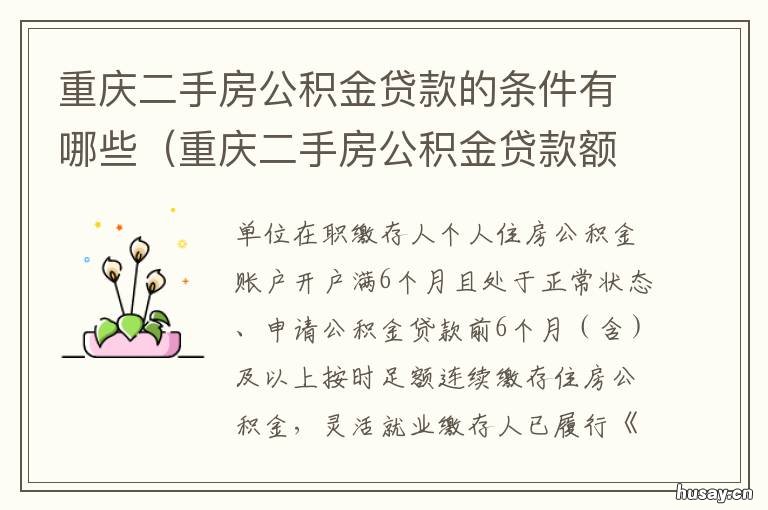 重庆二手房公积金贷款的条件有哪些（重庆二手房公积金贷款额

单位在职缴存人个人住房公积金账户开户满6个月且处于正常状态、申请公积金贷款前6个月（含）及以上按时足额连续缴存住房公积金，灵活就业缴存人已履行《

husay.cn